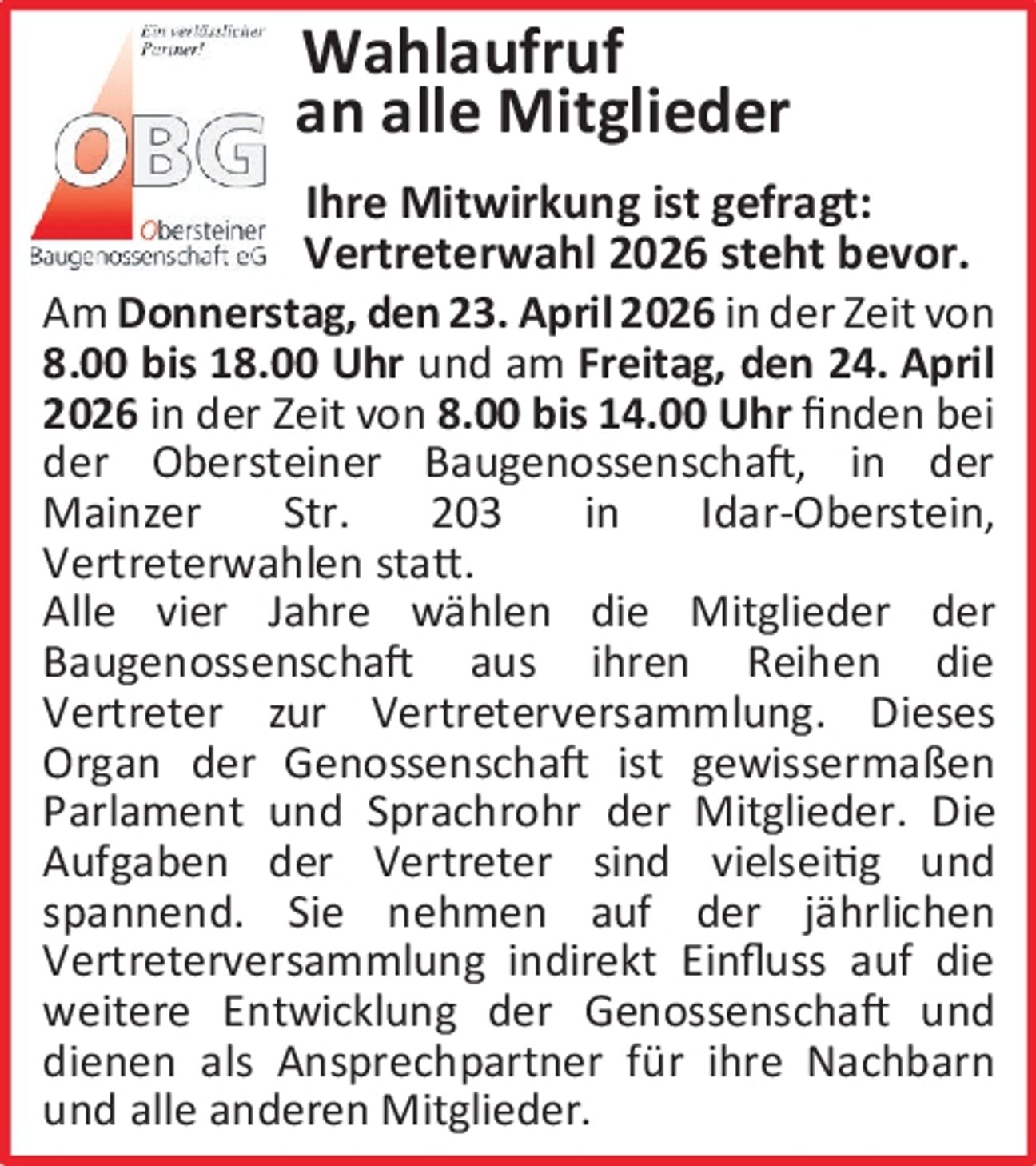 Ein verlässlicher Partner!

OBG

Obersteiner Baugenossenschaft eG

Wahlaufruf an alle Mitglieder

Ihre Mitwirkung ist gefragt: Vertreterwahl 2026 steht bevor.

Am Donnerstag, den 23. April 2026 in der Zeit von 8.00 bis 18.00 Uhr und am Freitag, den 24. April 2026 in der Zeit von 8.00 bis 14.00 Uhr finden bei der Obersteiner Baugenossenschaft, in der Mainzer Str. 203 in Idar-Oberstein, Vertreterwahlen statt.
Alle vier Jahre wählen die Mitglieder der Baugenossenschaft aus ihren Reihen die Vertreter zur Vertreterversammlung. Dieses Organ der Genossenschaft ist gewissermaßen Parlament und Sprachrohr der Mitglieder. Die Aufgaben der Vertreter sind vielseitig und spannend. Sie nehmen auf der jährlichen Vertreterversammlung indirekt Einfluss auf die weitere Entwicklung der Genossenschaft und dienen als Ansprechpartner für ihre Nachbarn und alle anderen Mitglieder.